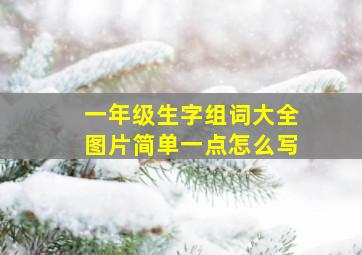 一年级生字组词大全
图片简单一点怎么写